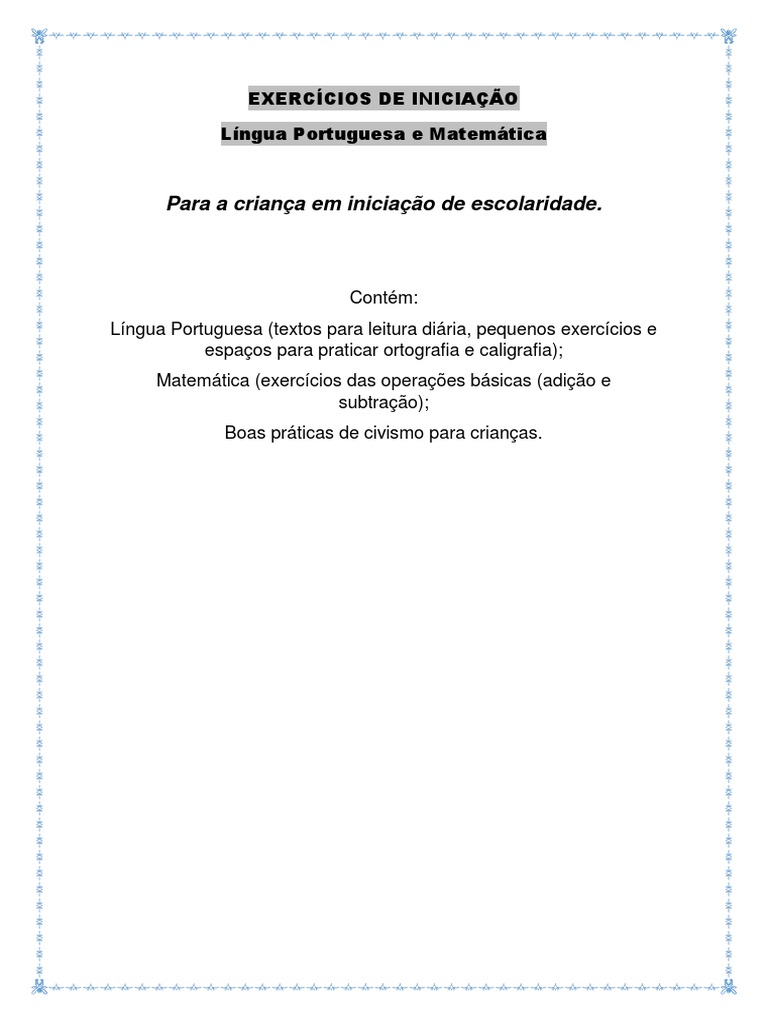 EXERCÍCIOS DE INICIAÇÃO

Língua Portuguesa e Matemática

Para a criança em iniciação de escolaridade.

Contém:

Língua Portuguesa (textos para leitura diária, pequenos exercícios e espaços para praticar ortografia e caligrafia);

Matemática (exercícios das operações básicas (adição e subtração);

Boas práticas de civismo para crianças.